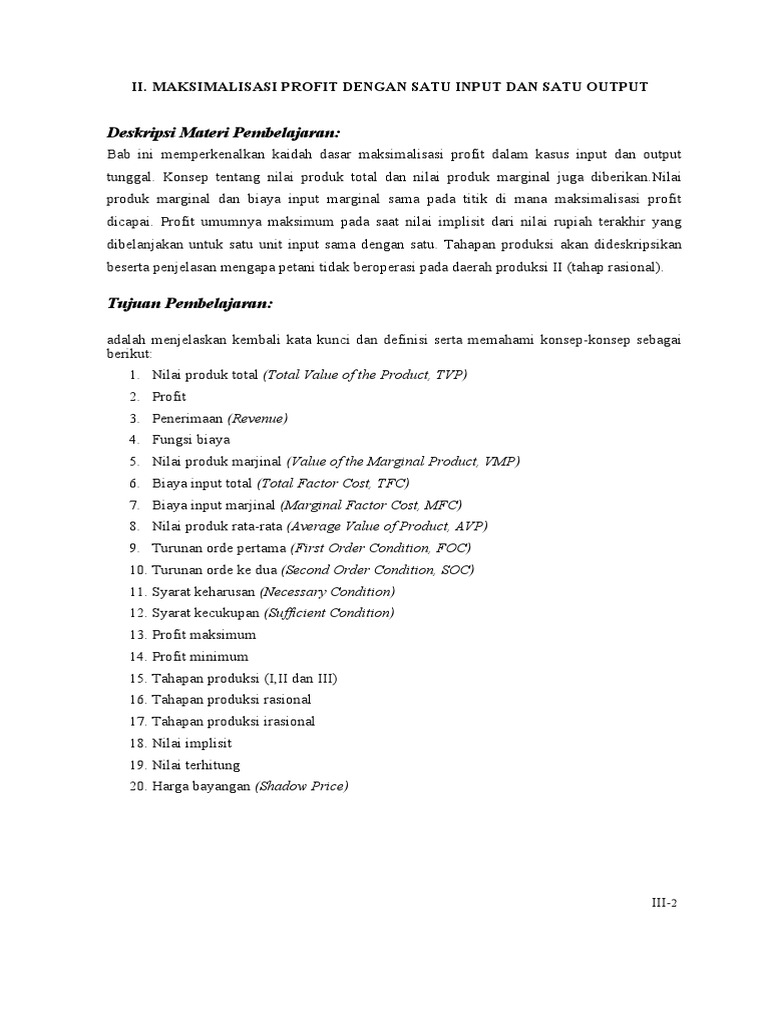 II. MAKSIMALISASI PROFIT DENGAN SATU INPUT DAN SATU OUTPUT

Deskripsi Materi Pembelajaran:

Bab ini memperkenalkan kaidah dasar maksimalisasi profit dalam kasus input dan output tunggal. Konsep tentang nilai produk total dan nilai produk marginal juga diberikan.Nilai produk marginal dan biaya input marginal sama pada titik di mana maksimalisasi profit dicapai. Profit umumnya maksimum pada saat nilai implisit dari nilai rupiah terakhir yang dibelanjakan untuk satu unit input sama dengan satu. Tahapan produksi akan dideskripsikan beserta penjelasan mengapa petani tidak beroperasi pada daerah produksi II (tahap rasional).

Tujuan Pembelajaran:

adalah menjelaskan kembali kata kunci dan definisi serta memahami konsep-konsep sebagai berikut:

1. Nilai produk total (Total Value of the Product, TVP)
2. Profit
3. Penerimaan (Revenue)
4. Fungsi biaya
5. Nilai produk marjinal (Value of the Marginal Product, VMP)
6. Biaya input total (Total Factor Cost, TFC)
7. Biaya input marjinal (Marginal Factor Cost, MFC)
8. Nilai produk rata-rata (Average Value of Product, AVP)
9. Turunan orde pertama (First Order Condition, FOC)
10. Turunan orde ke dua (Second Order Condition, SOC)
11. Syarat keharusan (Necessary Condition)
12. Syarat kecukupan (Sufficient Condition)
13. Profit maksimum
14. Profit minimum
15. Tahapan produksi (I,II dan III)
16. Tahapan produksi rasional
17. Tahapan produksi irasional
18. Nilai implisit
19. Nilai terhitung
20. Harga bayangan (Shadow Price)

III-2